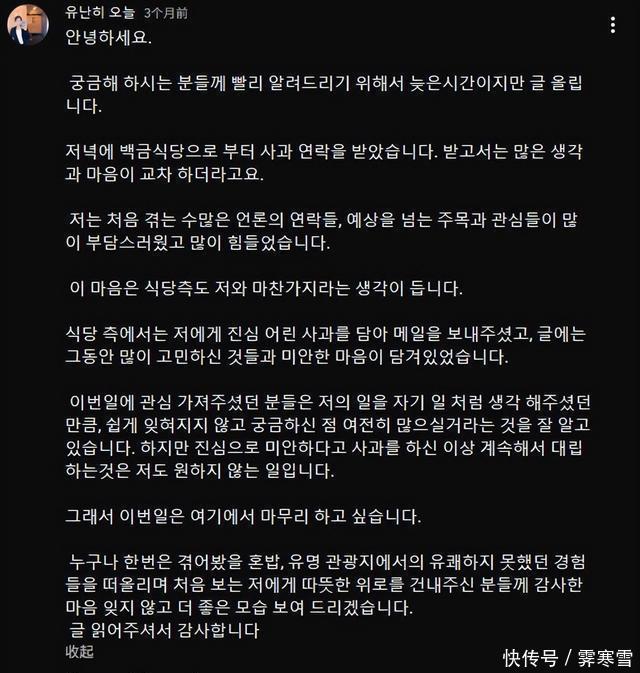 유난히 오늘 3个月前

안녕하세요.

궁금해 하시는 분들께 빨리 알려드리기 위해서 늦은시간이지만 글 올립니다.

저녁에 백금식당으로 부터 사과 연락을 받았습니다. 받고서는 많은 생각과 마음이 교차 하더라고요.

저는 처음 겪는 수많은 언론의 연락들, 예상을 넘는 주목과 관심들이 많이 부담스러웠고 많이 힘들었습니다.

이 마음은 식당측도 저와 마찬가지라는 생각이 듭니다.

식당 측에서는 저에게 진심 어린 사과를 담아 메일을 보내주셨고, 글에는 그동안 많이 고민하신 것들과 미안한 마음이 담겨있었습니다.

이번일에 관심 가져주셨던 분들은 저의 일을 자기 일 처럼 생각 해주셨던 만큼, 쉽게 잊혀지지 않고 궁금하신 점 여전히 많으실거라는 것을 잘 알고 있습니다. 하지만 진심으로 미안하다고 사과를 하신 이상 계속해서 대립하는것은 저도 원하지 않는 일입니다.

그래서 이번일은 여기에서 마무리 하고 싶습니다.

누구나 한번은 겪어봤을 혼밥, 유명 관광지에서의 유쾌하지 못했던 경험들을 떠올리며 처음 보는 저에게 따뜻한 위로를 건내주신 분들께 감사한 마음 잊지 않고 더 좋은 모습 보여 드리겠습니다.
글 읽어주셔서 감사합니다

收起

快传号 / 霁寒雪